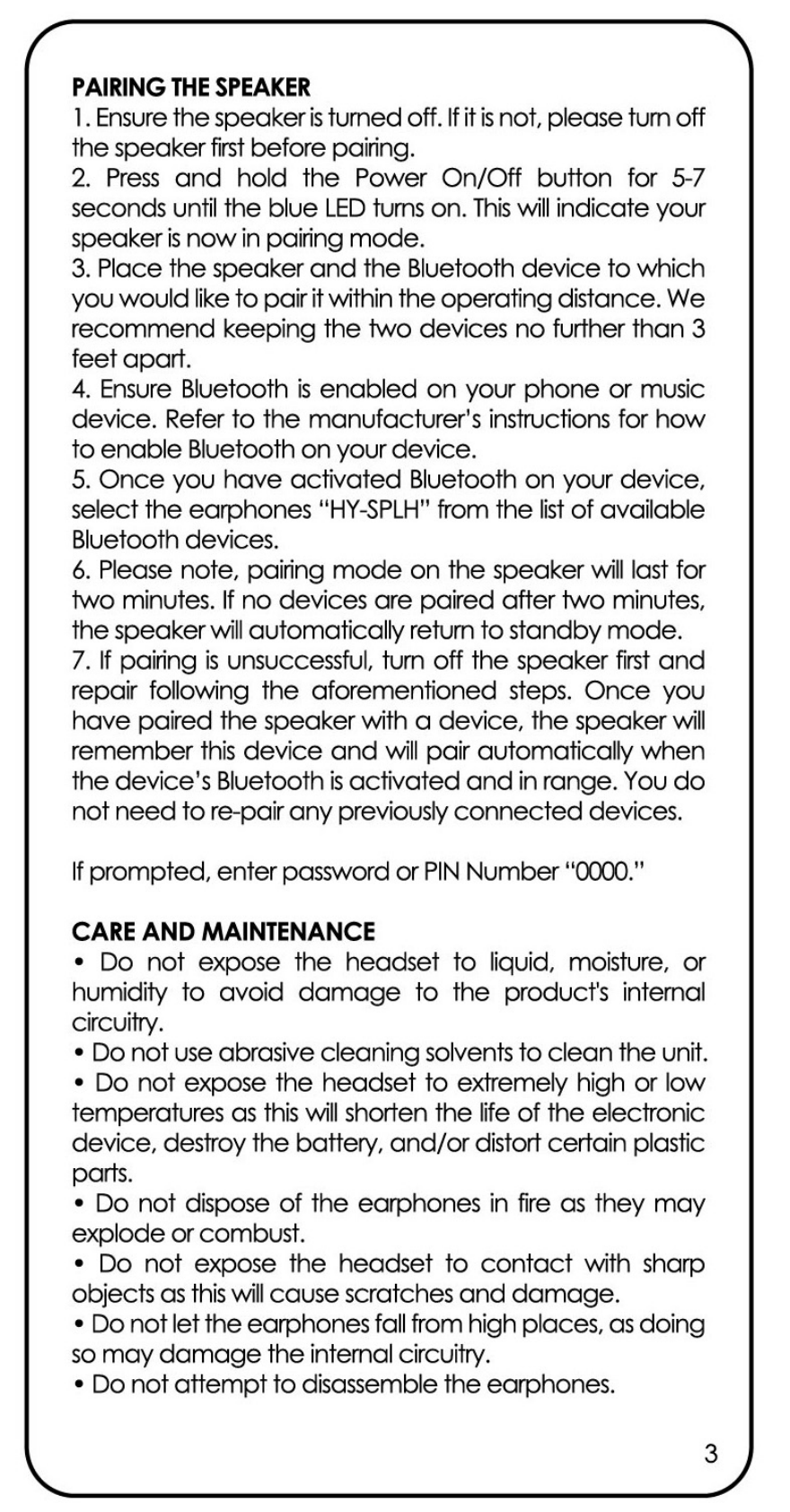 PAIRING THE SPEAKER
1. Ensure the speaker is turned off. If it is not, please turn off the speaker first before pairing.
2. Press and hold the Power On/Off button for 5-7 seconds until the blue LED turns on. This will indicate your speaker is now in pairing mode.
3. Place the speaker and the Bluetooth device to which you would like to pair it within the operating distance. We recommend keeping the two devices no further than 3 feet apart.
4. Ensure Bluetooth is enabled on your phone or music device. Refer to the manufacturer's instructions for how to enable Bluetooth on your device.
5. Once you have activated Bluetooth on your device, select the earphones "HY-SPLH" from the list of available Bluetooth devices.
6. Please note, pairing mode on the speaker will last for two minutes. If no devices are paired after two minutes, the speaker will automatically return to standby mode.
7. If pairing is unsuccessful, turn off the speaker first and repair following the aforementioned steps. Once you have paired the speaker with a device, the speaker will remember this device and will pair automatically when the device's Bluetooth is activated and in range. You do not need to re-pair any previously connected devices.

If prompted, enter password or PIN Number "0000."

CARE AND MAINTENANCE
• Do not expose the headset to liquid, moisture, or humidity to avoid damage to the product's internal circuitry.
• Do not use abrasive cleaning solvents to clean the unit.
• Do not expose the headset to extremely high or low temperatures as this will shorten the life of the electronic device, destroy the battery, and/or distort certain plastic parts.
• Do not dispose of the earphones in fire as they may explode or combust.
• Do not expose the headset to contact with sharp objects as this will cause scratches and damage.
• Do not let the earphones fall from high places, as doing so may damage the internal circuitry.
• Do not attempt to disassemble the earphones.

3